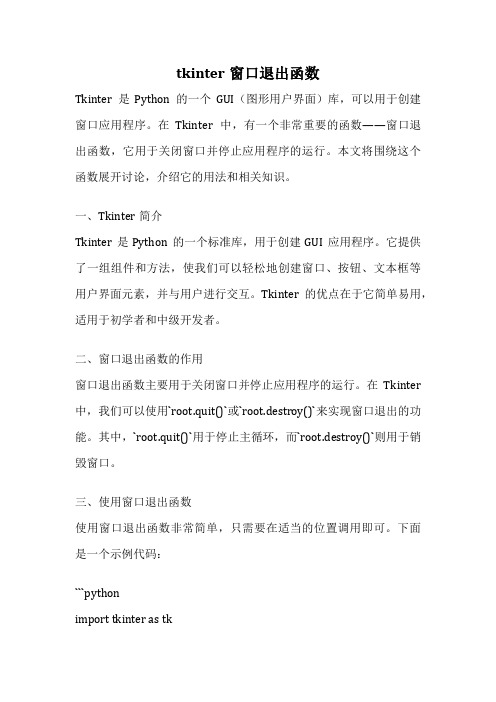 tkinter 窗口退出函数

Tkinter 是 Python 的一个 GUI（图形用户界面）库，可以用于创建窗口应用程序。在 Tkinter 中，有一个非常重要的函数——窗口退出函数，它用于关闭窗口并停止应用程序的运行。本文将围绕这个函数展开讨论，介绍它的用法和相关知识。

一、Tkinter 简介

Tkinter 是 Python 的一个标准库，用于创建 GUI 应用程序。它提供了一组组件和方法，使我们可以轻松地创建窗口、按钮、文本框等用户界面元素，并与用户进行交互。Tkinter 的优点在于它简单易用，适用于初学者和中级开发者。

二、窗口退出函数的作用

窗口退出函数主要用于关闭窗口并停止应用程序的运行。在 Tkinter 中，我们可以使用`root.quit()`或`root.destroy()`来实现窗口退出的功能。其中，`root.quit()`用于停止主循环，而`root.destroy()`则用于销毁窗口。

三、使用窗口退出函数

使用窗口退出函数非常简单，只需要在适当的位置调用即可。下面是一个示例代码：

```python

import tkinter as tk